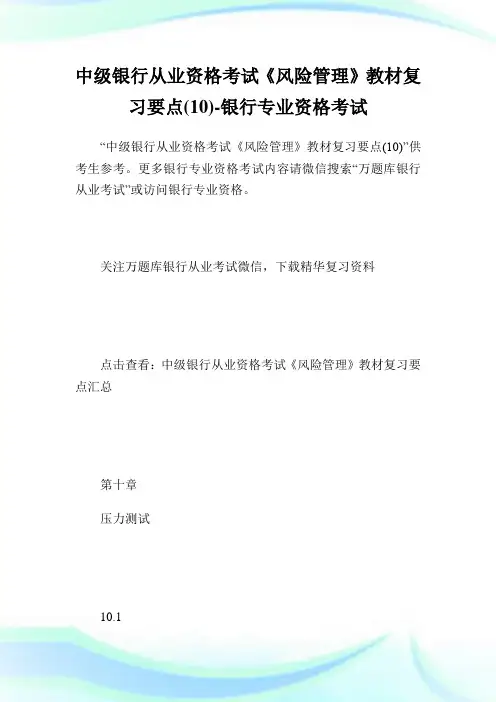 中级银行从业资格考试《风险管理》教材复习要点(10)-银行专业资格考试

“中级银行从业资格考试《风险管理》教材复习要点(10)”供考生参考。更多银行专业资格考试内容请微信搜索“万题库银行从业考试”或访问银行专业资格。

关注万题库银行从业考试微信，下载精华复习资料

点击查看：中级银行从业资格考试《风险管理》教材复习要点汇总

第十章

压力测试

10.1